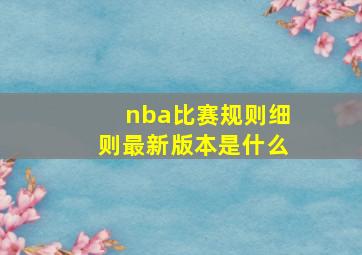 nba比赛规则细则最新版本是什么